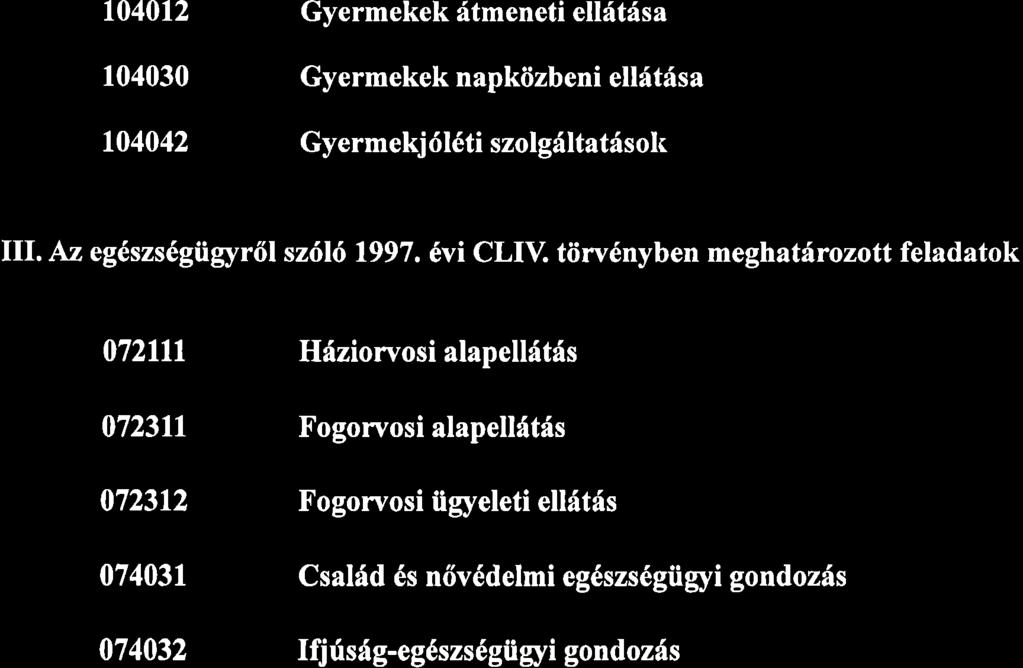 104012 Gyermekek átmeneti ellátása

104030 Gyermekek napközbeni ellátása

104042 Gyermekjóléti szolgáltatások

III. Az egészségügyről szóló 1997. évi CLIV. törvényben meghatározott feladatok

072111 Háziorvosi alapellátás

072311 Fogorvosi alapellátás

072312 Fogorvosi ügyeleti ellátás

074031 Család és nővédelmi egészségügyi gondozás

074032 Ifjúság-egészségügyi gondozás